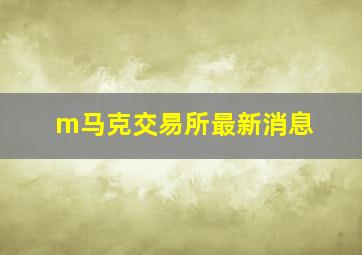 m马克交易所最新消息